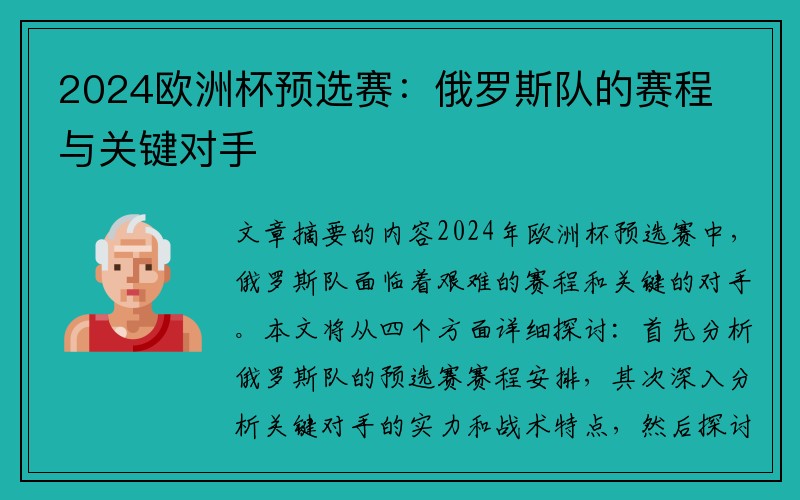 2024欧洲杯预选赛：俄罗斯队的赛程与关键对手

文章摘要的内容2024年欧洲杯预选赛中，俄罗斯队面临着艰难的赛程和关键的对手。本文将从四个方面详细探讨：首先分析俄罗斯队的预选赛赛程安排，其次深入分析关键对手的实力和战术特点，然后探讨